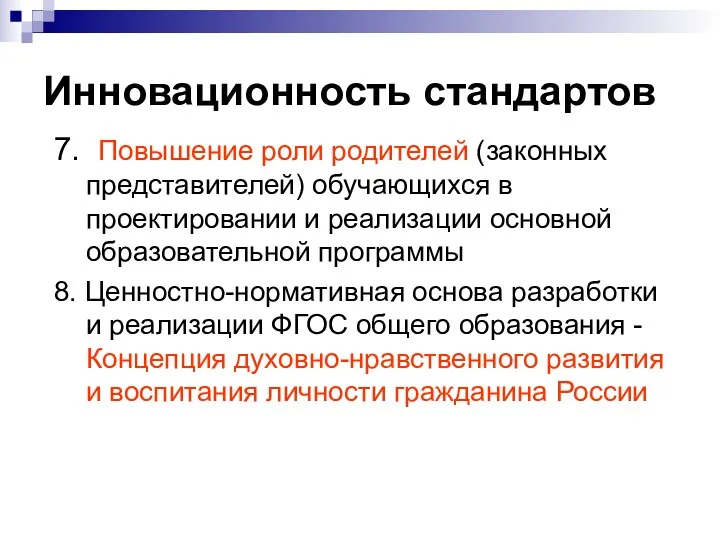 Инновационность стандартов

7. Повышение роли родителей (законных представителей) обучающихся в проектировании и реализации основной образовательной программы

8. Ценностно-нормативная основа разработки и реализации ФГОС общего образования - Концепция духовно-нравственного развития и воспитания личности гражданина России